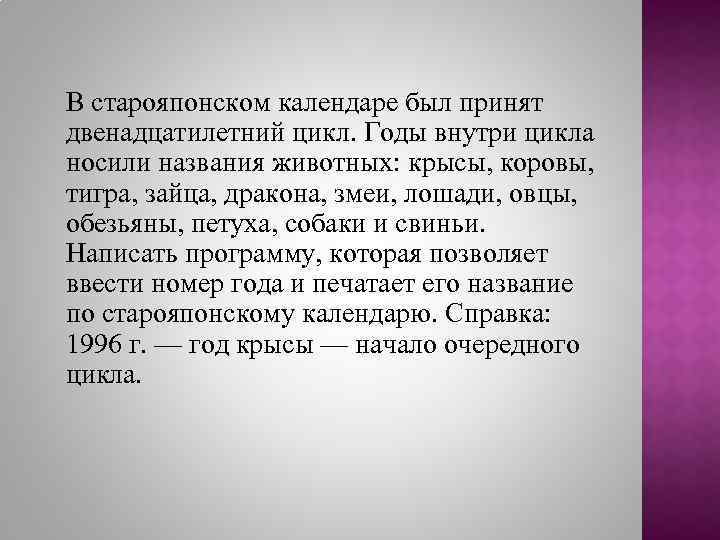 В старояпонском календаре был принят двенадцатилетний цикл. Годы внутри цикла носили названия животных: крысы, коровы, тигра, зайца, дракона, змеи, лошади, овцы, обезьяны, петуха, собаки и свиньи. Написать программу, которая позволяет ввести номер года и печатает его название по старояпонскому календарю. Справка: 1996 г. — год крысы — начало очередного цикла.